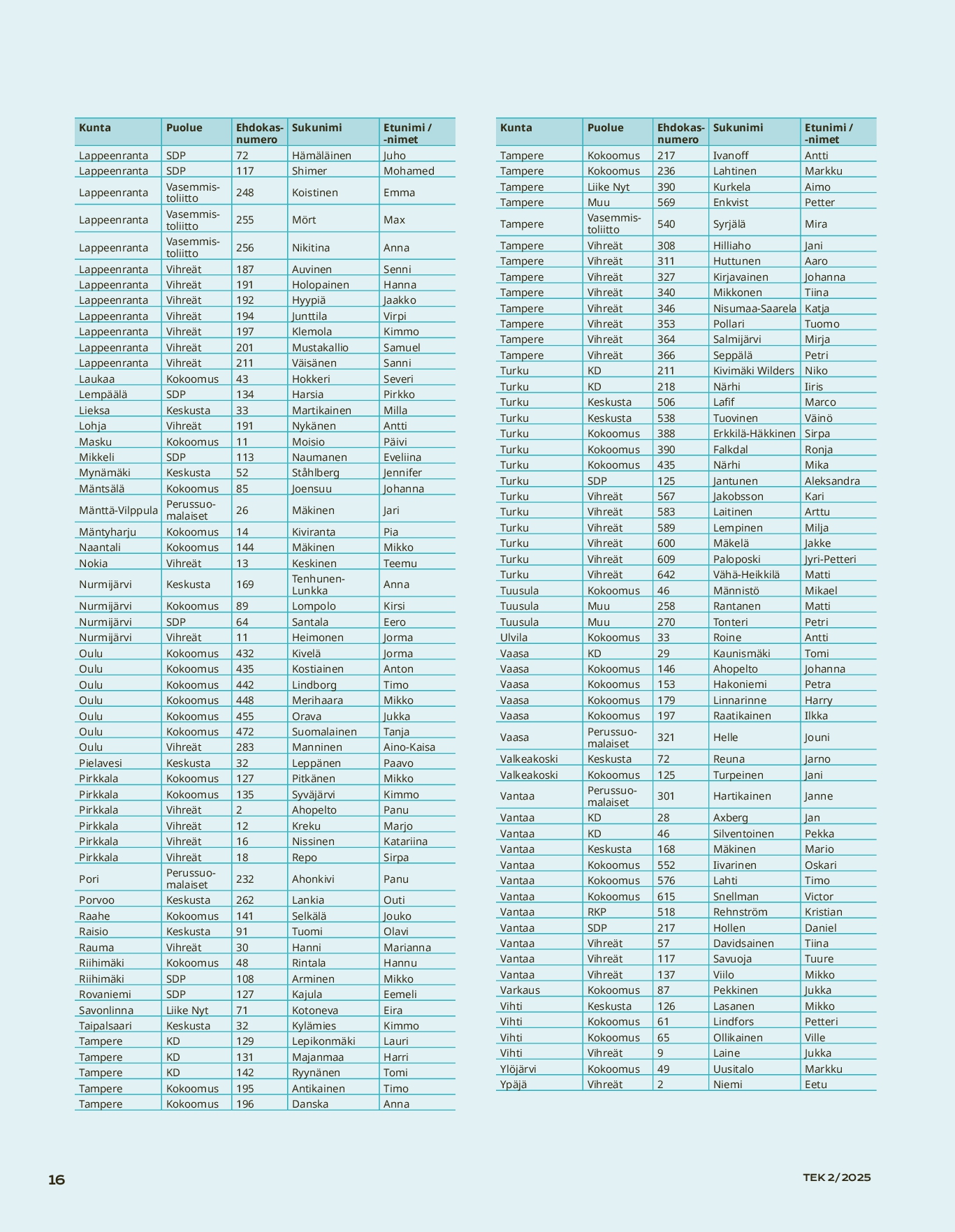 | Kunta | Puolue | Ehdokasnumero | Sukunimi | Etunimi / -nimet |
|---|---|---|---|---|
| Lappeenranta | SDP | 72 | Hämäläinen | Juho |
| Lappeenranta | SDP | 117 | Shimer | Mohamed |
| Lappeenranta | Vasemmistoliitto | 248 | Koistinen | Emma |
| Lappeenranta | Vasemmistoliitto | 255 | Mört | Max |
| Lappeenranta | Vasemmistoliitto | 256 | Nikitina | Anna |
| Lappeenranta | Vihreät | 187 | Auvinen | Senni |
| Lappeenranta | Vihreät | 191 | Holopainen | Hanna |
| Lappeenranta | Vihreät | 192 | Hyypiä | Jaakko |
| Lappeenranta | Vihreät | 194 | Junttila | Virpi |
| Lappeenranta | Vihreät | 197 | Klemola | Kimmo |
| Lappeenranta | Vihreät | 201 | Mustakallio | Samuel |
| Lappeenranta | Vihreät | 211 | Väisänen | Sanni |
| Laukaa | Kokoomus | 43 | Hokkeri | Severi |
| Lempäälä | SDP | 134 | Harsia | Pirkko |
| Lieksa | Keskusta | 33 | Martikainen | Milla |
| Lohja | Vihreät | 191 | Nykänen | Antti |
| Masku | Kokoomus | 11 | Moisio | Päivi |
| Mikkeli | SDP | 113 | Naumanen | Eveliina |
| Mynämäki | Keskusta | 52 | Ståhlberg | Jennifer |
| Mäntsälä | Kokoomus | 85 | Joensuu | Johanna |
| Mänttä-Vilppula | Perussuomalaiset | 26 | Mäkinen | Jari |
| Mäntyharju | Kokoomus | 14 | Kiviranta | Pia |
| Naantali | Kokoomus | 144 | Mäkinen | Mikko |
| Nokia | Vihreät | 13 | Keskinen | Teemu |
| Nurmijärvi | Keskusta | 169 | Tenhunen-Lunkka | Anna |
| Nurmijärvi | Kokoomus | 89 | Lompolo | Kirsi |
| Nurmijärvi | SDP | 64 | Santala | Eero |
| Nurmijärvi | Vihreät | 11 | Heimonen | Jorma |
| Oulu | Kokoomus | 432 | Kivelä | Jorma |
| Oulu | Kokoomus | 435 | Kostiainen | Anton |
| Oulu | Kokoomus | 442 | Lindborg | Timo |
| Oulu | Kokoomus | 448 | Merihaara | Mikko |
| Oulu | Kokoomus | 455 | Orava | Jukka |
| Oulu | Kokoomus | 472 | Suomalainen | Tanja |
| Oulu | Vihreät | 283 | Manninen | Aino-Kaisa |
| Pielavesi | Keskusta | 32 | Leppänen | Paavo |
| Pirkkala | Kokoomus | 127 | Pitkänen | Mikko |
| Pirkkala | Kokoomus | 135 | Syväjärvi | Kimmo |
| Pirkkala | Vihreät | 2 | Ahopelto | Panu |
| Pirkkala | Vihreät | 12 | Kreku | Marjo |
| Pirkkala | Vihreät | 16 | Nissinen | Katariina |
| Pirkkala | Vihreät | 18 | Repo | Sirpa |
| Pori | Perussuomalaiset | 232 | Ahonkivi | Panu |
| Porvoo | Keskusta | 262 | Lankia | Outi |
| Raahe | Kokoomus | 141 | Selkälä | Jouko |
| Raisio | Keskusta | 91 | Tuomi | Olavi |
| Rauma | Vihreät | 30 | Hanni | Marianna |
| Riihimäki | Kokoomus | 48 | Rintala | Hannu |
| Riihimäki | SDP | 108 | Arminen | Mikko |
| Rovaniemi | SDP | 127 | Kajula | Eemeli |
| Savonlinna | Liike Nyt | 71 | Kotoneva | Eira |
| Taipalsaari | Keskusta | 32 | Kylämies | Kimmo |
| Tampere | KD | 129 | Lepikonmäki | Lauri |
| Tampere | KD | 131 | Majanmaa | Harri |
| Tampere | KD | 142 | Ryynänen | Tomi |
| Tampere | Kokoomus | 195 | Antikainen | Timo |
| Tampere | Kokoomus | 196 | Danska | Anna |

| Kunta | Puolue | Ehdokasnumero | Sukunimi | Etunimi / -nimet |
|---|---|---|---|---|
| Tampere | Kokoomus | 217 | Ivanoff | Antti |
| Tampere | Kokoomus | 236 | Lahtinen | Markku |
| Tampere | Liike Nyt | 390 | Kurkela | Aimo |
| Tampere | Muu | 569 | Enkvist | Petter |
| Tampere | Vasemmistoliitto | 540 | Syrjälä | Mira |
| Tampere | Vihreät | 308 | Hilliaho | Jani |
| Tampere | Vihreät | 311 | Huttunen | Aaro |
| Tampere | Vihreät | 327 | Kirjavainen | Johanna |
| Tampere | Vihreät | 340 | Mikkonen | Tiina |
| Tampere | Vihreät | 346 | Nisumaa-Saarela | Katja |
| Tampere | Vihreät | 353 | Pollari | Tuomo |
| Tampere | Vihreät | 364 | Salmijärvi | Mirja |
| Tampere | Vihreät | 366 | Seppälä | Petri |
| Turku | KD | 211 | Kivimäki Wilders | Niko |
| Turku | KD | 218 | Närhi | Iiris |
| Turku | Keskusta | 506 | Lafif | Marco |
| Turku | Keskusta | 538 | Tuovinen | Väinö |
| Turku | Kokoomus | 388 | Erkkilä-Häkkinen | Sirpa |
| Turku | Kokoomus | 390 | Falkdal | Ronja |
| Turku | Kokoomus | 435 | Närhi | Mika |
| Turku | SDP | 125 | Jantunen | Aleksandra |
| Turku | Vihreät | 567 | Jakobsson | Kari |
| Turku | Vihreät | 583 | Laitinen | Arttu |
| Turku | Vihreät | 589 | Lempinen | Milja |
| Turku | Vihreät | 600 | Mäkelä | Jakke |
| Turku | Vihreät | 609 | Paloposki | Jyri-Petteri |
| Turku | Vihreät | 642 | Vähä-Heikkilä | Matti |
| Tuusula | Kokoomus | 46 | Männistö | Mikael |
| Tuusula | Muu | 258 | Rantanen | Matti |
| Tuusula | Muu | 270 | Tonteri | Petri |
| Ulvila | Kokoomus | 33 | Roine | Antti |
| Vaasa | KD | 29 | Kaunismäki | Tomi |
| Vaasa | Kokoomus | 146 | Ahopelto | Johanna |
| Vaasa | Kokoomus | 153 | Hakoniemi | Petra |
| Vaasa | Kokoomus | 179 | Linnarinne | Harry |
| Vaasa | Kokoomus | 197 | Raatikainen | Ilkka |
| Vaasa | Perussuomalaiset | 321 | Helle | Jouni |
| Valkeakoski | Keskusta | 72 | Reuna | Jarno |
| Valkeakoski | Kokoomus | 125 | Turpeinen | Jani |
| Vantaa | Perussuomalaiset | 301 | Hartikainen | Janne |
| Vantaa | KD | 28 | Axberg | Jan |
| Vantaa | KD | 46 | Silventoinen | Pekka |
| Vantaa | Keskusta | 168 | Mäkinen | Mario |
| Vantaa | Kokoomus | 552 | Iivarinen | Oskari |
| Vantaa | Kokoomus | 576 | Lahti | Timo |
| Vantaa | Kokoomus | 615 | Snellman | Victor |
| Vantaa | RKP | 518 | Rehnström | Kristian |
| Vantaa | SDP | 217 | Hollen | Daniel |
| Vantaa | Vihreät | 57 | Davidsainen | Tiina |
| Vantaa | Vihreät | 117 | Savuoja | Tuure |
| Vantaa | Vihreät | 137 | Viilo | Mikko |
| Varkaus | Kokoomus | 87 | Pekkinen | Jukka |
| Vihti | Keskusta | 126 | Lasanen | Mikko |
| Vihti | Kokoomus | 61 | Lindfors | Petteri |
| Vihti | Kokoomus | 65 | Ollikainen | Ville |
| Vihti | Vihreät | 9 | Laine | Jukka |
| Ylöjärvi | Kokoomus | 49 | Uusitalo | Markku |
| Ypäjä | Vihreät | 2 | Niemi | Eetu |

16

TEK 2/2025